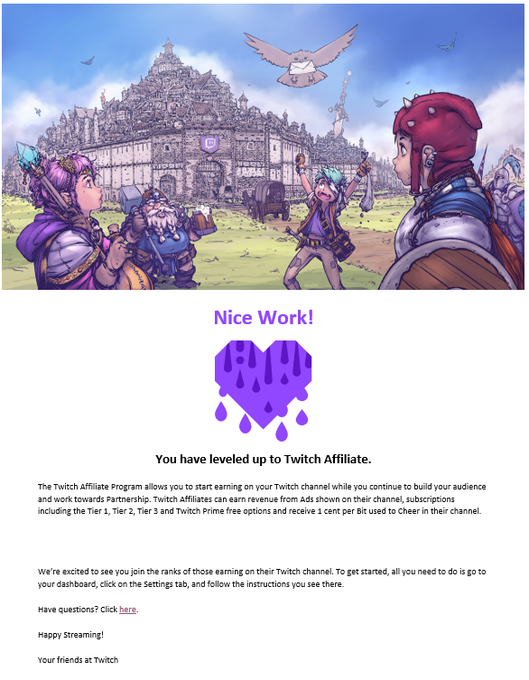 Nice Work!

You have leveled up to Twitch Affiliate.

The Twitch Affiliate Program allows you to start earning on your Twitch channel while you continue to build your audience and work towards Partnership. Twitch Affiliates can earn revenue from Ads shown on their channel, subscriptions including the Tier 1, Tier 2, Tier 3 and Twitch Prime free options and receive 1 cent per Bit used to Cheer in their channel.

We're excited to see you join the ranks of those earning on their Twitch channel. To get started, all you need to do is go to your dashboard, click on the Settings tab, and follow the instructions you see there.

Have questions? Click here.

Happy Streaming!

Your friends at Twitch